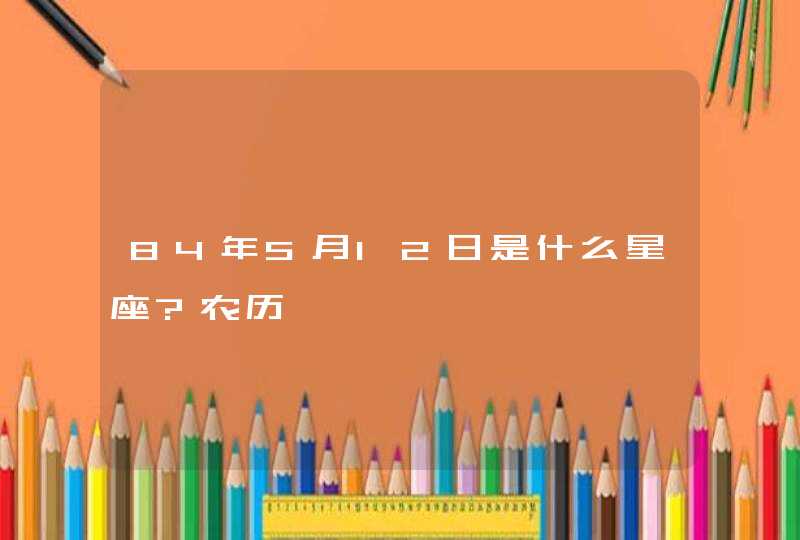 84年5月12日是什么星座?农历